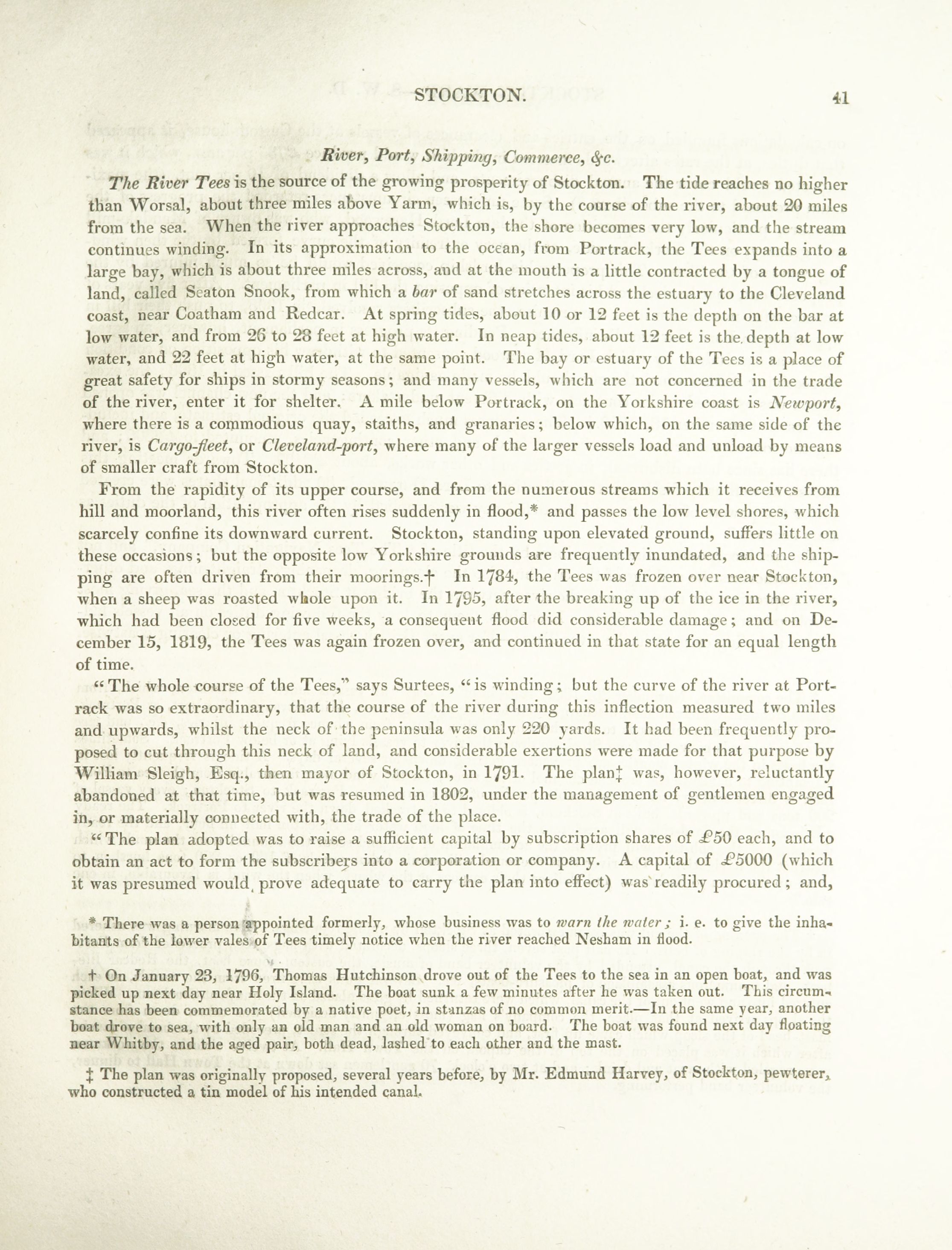 STOCKTON. 41

River, Port, Shipping, Commerce, &c.

The River Tees is the source of the growing prosperity of Stockton. The tide reaches no higher than Worsal, about three miles above Yarm, which is, by the course of the river, about 20 miles from the sea. When the river approaches Stockton, the shore becomes very low, and the stream continues winding. In its approximation to the ocean, from Portrack, the Tees expands into a large bay, which is about three miles across, and at the mouth is a little contracted by a tongue of land, called Seaton Snook, from which a bar of sand stretches across the estuary to the Cleveland coast, near Coatham and Redcar. At spring tides, about 10 or 12 feet is the depth on the bar at low water, and from 26 to 28 feet at high water. In neap tides, about 12 feet is the depth at low water, and 22 feet at high water, at the same point. The bay or estuary of the Tees is a place of great safety for ships in stormy seasons; and many vessels, which are not concerned in the trade of the river, enter it for shelter. A mile below Portrack, on the Yorkshire coast is Newport, where there is a commodious quay, staiths, and granaries; below which, on the same side of the river, is Cargo-fleet, or Cleveland-port, where many of the larger vessels load and unload by means of smaller craft from Stockton.

From the rapidity of its upper course, and from the numerous streams which it receives from hill and moorland, this river often rises suddenly in flood,* and passes the low level shores, which scarcely confine its downward current. Stockton, standing upon elevated ground, suffers little on these occasions; but the opposite low Yorkshire grounds are frequently inundated, and the shipping are often driven from their moorings.† In 1784, the Tees was frozen over near Stockton, when a sheep was roasted whole upon it. In 1795, after the breaking up of the ice in the river, which had been closed for five weeks, a consequent flood did considerable damage; and on December 15, 1819, the Tees was again frozen over, and continued in that state for an equal length of time.

"The whole course of the Tees," says Surtees, "is winding; but the curve of the river at Portrack was so extraordinary, that the course of the river during this inflection measured two miles and upwards, whilst the neck of the peninsula was only 220 yards. It had been frequently proposed to cut through this neck of land, and considerable exertions were made for that purpose by William Sleigh, Esq., then mayor of Stockton, in 1791. The plan‡ was, however, reluctantly abandoned at that time, but was resumed in 1802, under the management of gentlemen engaged in, or materially connected with, the trade of the place.

"The plan adopted was to raise a sufficient capital by subscription shares of £50 each, and to obtain an act to form the subscribers into a corporation or company. A capital of £5000 (which it was presumed would prove adequate to carry the plan into effect) was readily procured; and,

* There was a person appointed formerly, whose business was to warn the water; i. e. to give the inhabitants of the lower vales of Tees timely notice when the river reached Nesham in flood.

† On January 23, 1796, Thomas Hutchinson drove out of the Tees to the sea in an open boat, and was picked up next day near Holy Island. The boat sunk a few minutes after he was taken out. This circumstance has been commemorated by a native poet, in stanzas of no common merit.—In the same year, another boat drove to sea, with only an old man and an old woman on board. The boat was found next day floating near Whitby, and the aged pair, both dead, lashed to each other and the mast.

‡ The plan was originally proposed, several years before, by Mr. Edmund Harvey, of Stockton, pewterer, who constructed a tin model of his intended canal.